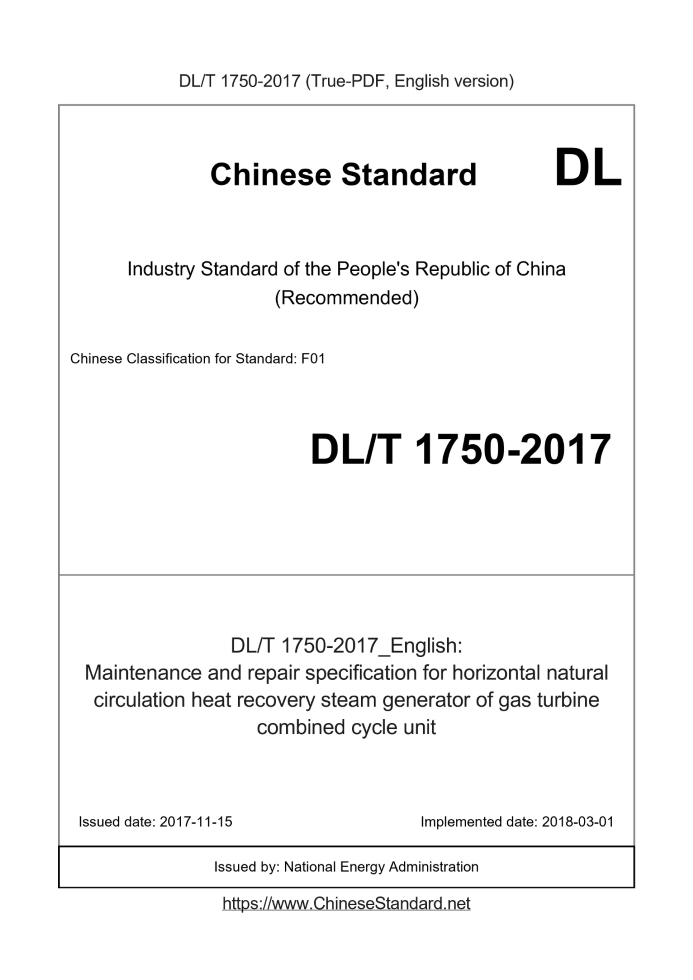 DL/T 1750-2017 (True-PDF, English version)

Chinese Standard DL

Industry Standard of the People's Republic of China (Recommended)

Chinese Classification for Standard: F01

DL/T 1750-2017

DL/T 1750-2017_English: Maintenance and repair specification for horizontal natural circulation heat recovery steam generator of gas turbine combined cycle unit

Issued date: 2017-11-15

Implemented date: 2018-03-01

Issued by: National Energy Administration

https://www.ChineseStandard.net